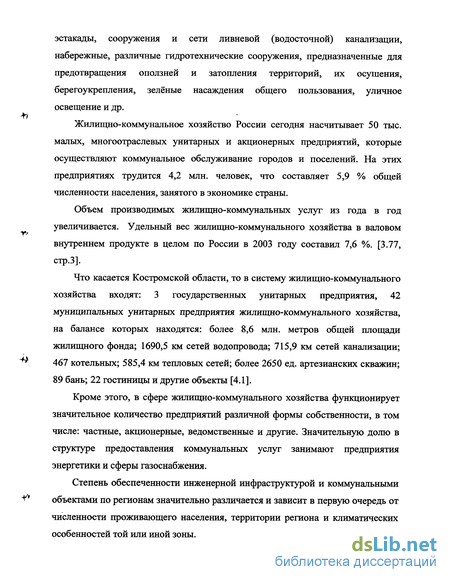 эстакады, сооружения и сети ливневой (водосточной) канализации, набережные, различные гидротехнические сооружения, предназначенные для предотвращения оползней и затопления территорий, их осушения, берегоукрепления, зелёные насаждения общего пользования, уличное освещение и др.

Жилищно-коммунальное хозяйство России сегодня насчитывает 50 тыс. малых, многоотраслевых унитарных и акционерных предприятий, которые осуществляют коммунальное обслуживание городов и поселений. На этих предприятиях трудится 4,2 млн. человек, что составляет 5,9 % общей численности населения, занятого в экономике страны.

Объем производимых жилищно-коммунальных услуг из года в год увеличивается. Удельный вес жилищно-коммунального хозяйства в валовом внутреннем продукте в целом по России в 2003 году составил 7,6 %. [3.77, стр.3].

Что касается Костромской области, то в систему жилищно-коммунального хозяйства входят: 3 государственных унитарных предприятия, 42 муниципальных унитарных предприятия жилищно-коммунального хозяйства, на балансе которых находятся: более 8,6 млн. метров общей площади жилищного фонда; 1690,5 км сетей водопровода; 715,9 км сетей канализации; 467 котельных; 585,4 км тепловых сетей; более 2650 ед. артезианских скважин; 89 бань; 22 гостиницы и другие объекты [4.1].

Кроме этого, в сфере жилищно-коммунального хозяйства функционирует значительное количество предприятий различной формы собственности, в том числе: частные, акционерные, ведомственные и другие. Значительную долю в структуре предоставления коммунальных услуг занимают предприятия энергетики и сферы газоснабжения.

Степень обеспеченности инженерной инфраструктурой и коммунальными объектами по регионам значительно различается и зависит в первую очередь от численности проживающего населения, территории региона и климатических особенностей той или иной зоны.

dsLib.net
библиотека диссертаций